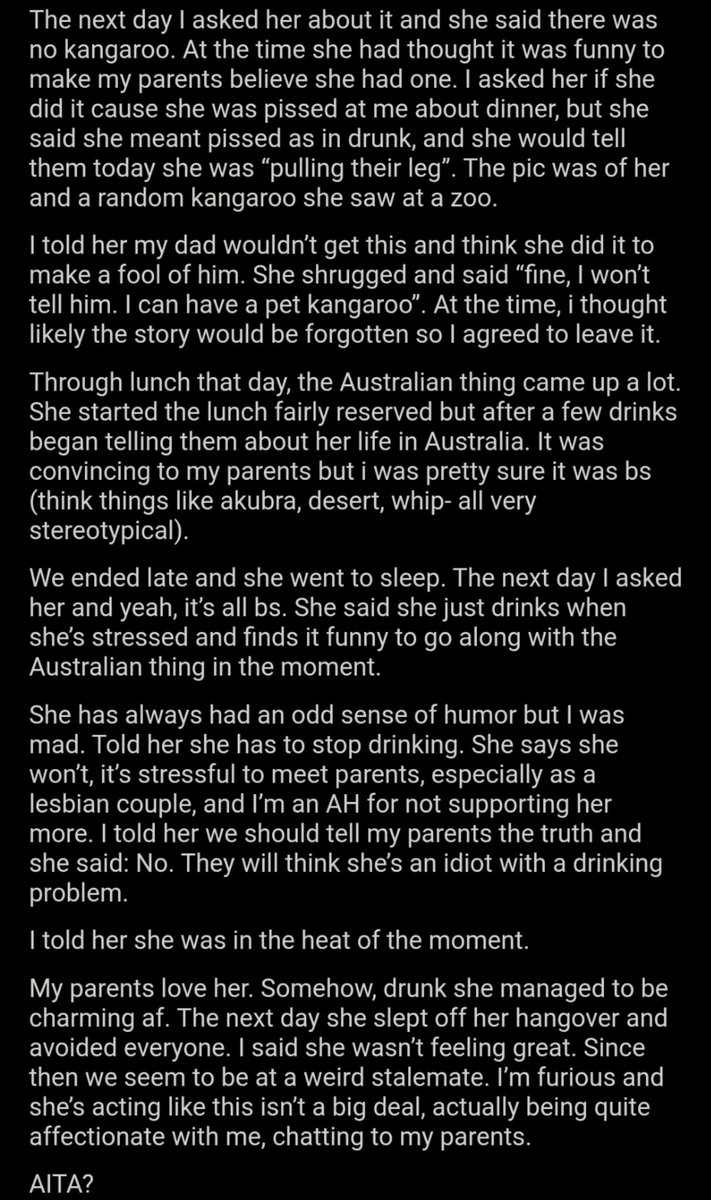 The next day I asked her about it and she said there was no kangaroo. At the time she had thought it was funny to make my parents believe she had one. I asked her if she did it cause she was pissed at me about dinner, but she said she meant pissed as in drunk, and she would tell them today she was “pulling their leg”. The pic was of her and a random kangaroo she saw at a zoo.

I told her my dad wouldn’t get this and think she did it to make a fool of him. She shrugged and said “fine, I won’t tell him. I can have a pet kangaroo”. At the time, i thought likely the story would be forgotten so I agreed to leave it.

Through lunch that day, the Australian thing came up a lot. She started the lunch fairly reserved but after a few drinks began telling them about her life in Australia. It was convincing to my parents but i was pretty sure it was bs (think things like akubra, desert, whip- all very stereotypical).

We ended late and she went to sleep. The next day I asked her and yeah, it’s all bs. She said she just drinks when she’s stressed and finds it funny to go along with the Australian thing in the moment.

She has always had an odd sense of humor but I was mad. Told her she has to stop drinking. She says she won’t, it’s stressful to meet parents, especially as a lesbian couple, and I’m an AH for not supporting her more. I told her we should tell my parents the truth and she said: No. They will think she’s an idiot with a drinking problem.

I told her she was in the heat of the moment.

My parents love her. Somehow, drunk she managed to be charming af. The next day she slept off her hangover and avoided everyone. I said she wasn’t feeling great. Since then we seem to be at a weird stalemate. I’m furious and she’s acting like this isn’t a big deal, actually being quite affectionate with me, chatting to my parents.

AITA?